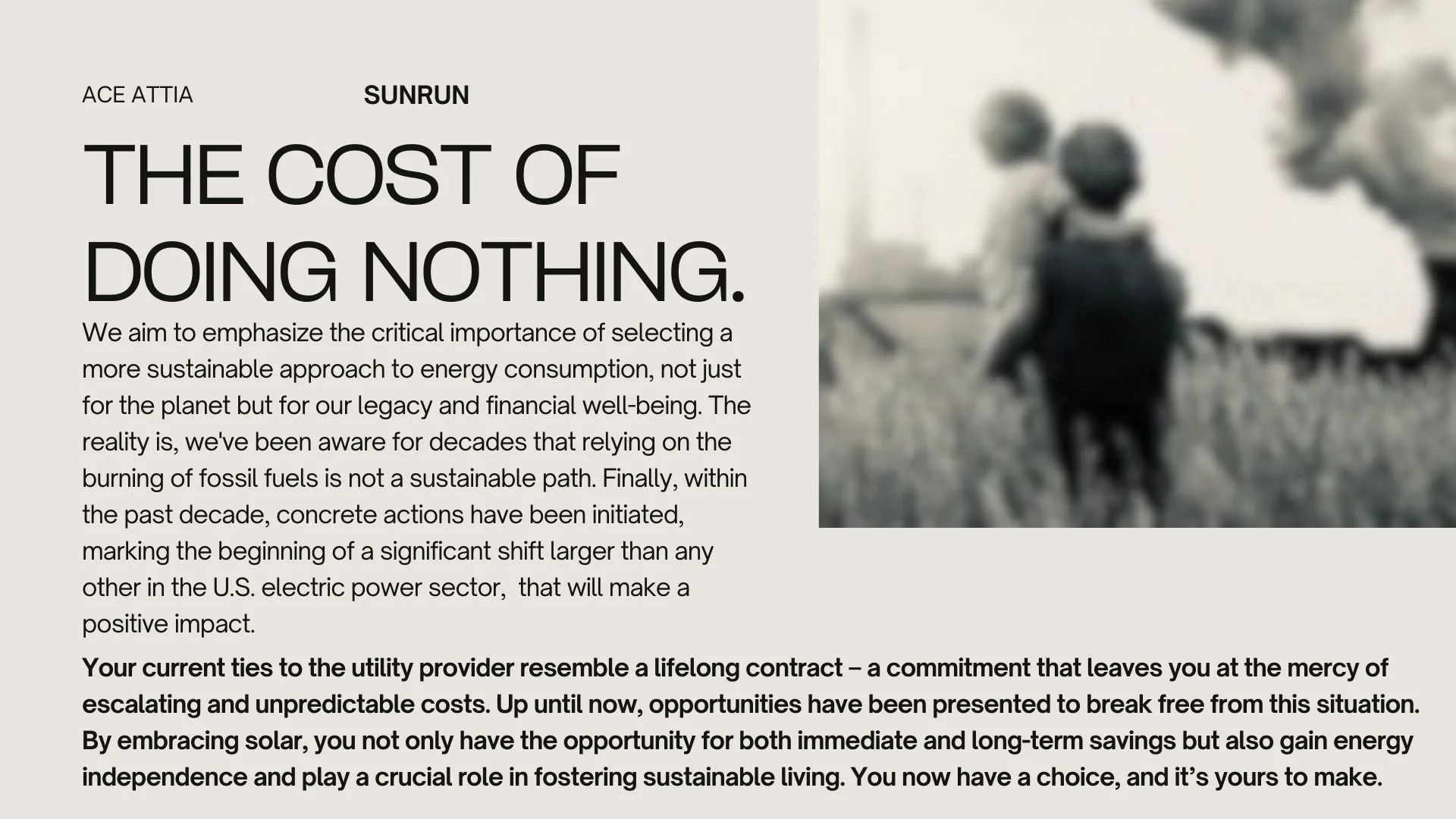 ACE ATTIA

SUNRUN

THE COST OF DOING NOTHING.

We aim to emphasize the critical importance of selecting a more sustainable approach to energy consumption, not just for the planet but for our legacy and financial well-being. The reality is, we've been aware for decades that relying on the burning of fossil fuels is not a sustainable path. Finally, within the past decade, concrete actions have been initiated, marking the beginning of a significant shift larger than any other in the U.S. electric power sector, that will make a positive impact.

Your current ties to the utility provider resemble a lifelong contract – a commitment that leaves you at the mercy of escalating and unpredictable costs. Up until now, opportunities have been presented to break free from this situation. By embracing solar, you not only have the opportunity for both immediate and long-term savings but also gain energy independence and play a crucial role in fostering sustainable living. You now have a choice, and it's yours to make.